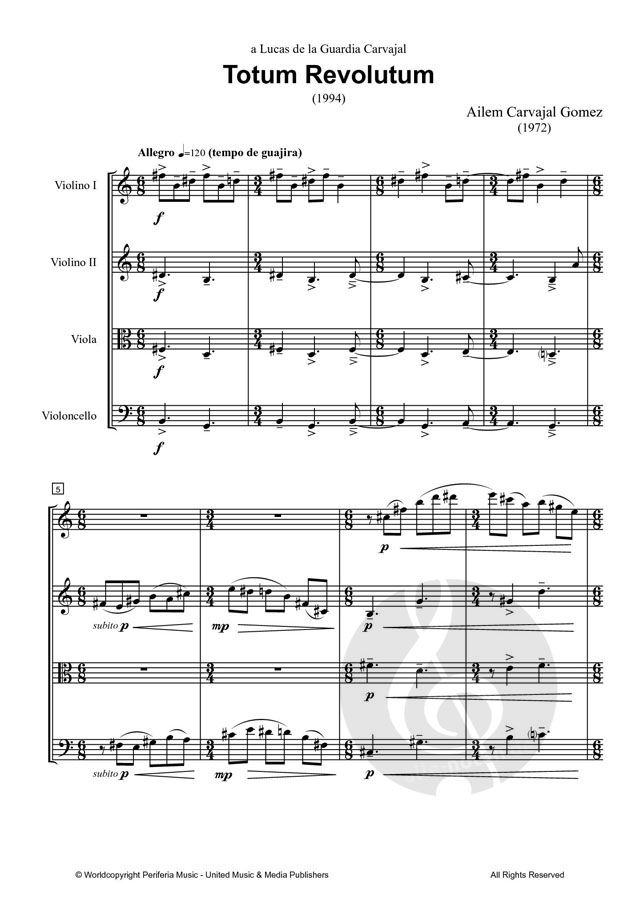 a Lucas de la Guardia Carvajal

Totum Revolutum

(1994)

Ailem Carvajal Gomez
(1972)

Allegro ♩=120 (tempo de guajira)

Violino I

f

Violino II

f

Viola

f

Violoncello

f

5

p

subito p

mp

p

p

subito p

mp

p

© Worldcopyright Periferia Music - United Music & Media Publishers

All Rights Reserved